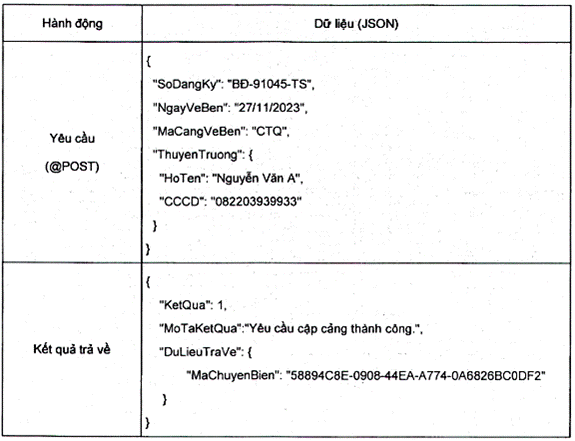 | Hành động | Dữ liệu (JSON) |
|---|---|
| Yêu cầu (@POST) | { "SoDangKy": "BĐ-91045-TS", "NgayVeBen": "27/11/2023", "MaCangVeBen": "CTQ", "ThuyenTruong": { "HoTen": "Nguyễn Văn A", "CCCD": "082203939933" } } |
| Kết quả trả về | { "KetQua": 1, "MoTaKetQua":"Yêu cầu cập cảng thành công.", "DuLieuTraVe": { "MaChuyenBien": "58894C8E-0908-44EA-A774-0A6826BC0DF2" } } |